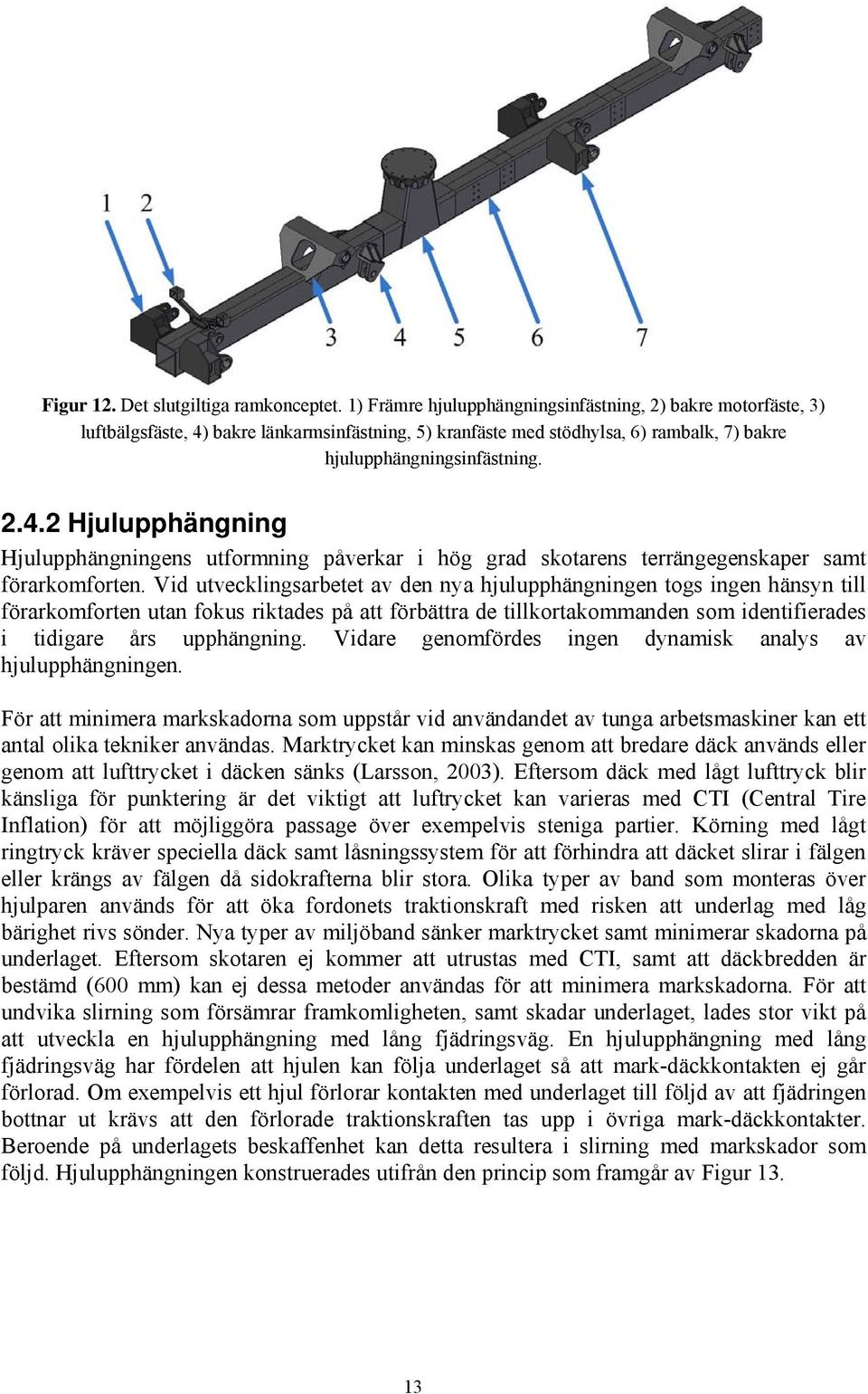 1 2 3 4 5 6 7

Figur 12. Det slutgiltiga ramkonceptet. 1) Främre hjulupphängningsinfästning, 2) bakre motorfäste, 3) luftbälgsfäste, 4) bakre länkarmsinfästning, 5) kranfäste med stödhylsa, 6) rambalk, 7) bakre hjulupphängningsinfästning.

2.4.2 Hjulupphängning

Hjulupphängningens utformning påverkar i hög grad skotarens terrängegenskaper samt förarkomforten. Vid utvecklingsarbetet av den nya hjulupphängningen togs ingen hänsyn till förarkomforten utan fokus riktades på att förbättra de tillkortakommanden som identifierades i tidigare års upphängning. Vidare genomfördes ingen dynamisk analys av hjulupphängningen.

För att minimera markskadorna som uppstår vid användandet av tunga arbetsmaskiner kan ett antal olika tekniker användas. Marktrycket kan minskas genom att bredare däck används eller genom att lufttrycket i däcken sänks (Larsson, 2003). Eftersom däck med lågt lufttryck blir känsliga för punktering är det viktigt att luftrycket kan varieras med CTI (Central Tire Inflation) för att möjliggöra passage över exempelvis steniga partier. Körning med lågt ringtryck kräver speciella däck samt låsningssystem för att förhindra att däcket slirar i fälgen eller krängs av fälgen då sidokrafterna blir stora. Olika typer av band som monteras över hjulparen används för att öka fordonets traktionskraft med risken att underlag med låg bärighet rivs sönder. Nya typer av miljöband sänker marktrycket samt minimerar skadorna på underlaget. Eftersom skotaren ej kommer att utrustas med CTI, samt att däckbredden är bestämd (600 mm) kan ej dessa metoder användas för att minimera markskadorna. För att undvika slirning som försämrar framkomligheten, samt skadar underlaget, lades stor vikt på att utveckla en hjulupphängning med lång fjädringsväg. En hjulupphängning med lång fjädringsväg har fördelen att hjulen kan följa underlaget så att mark-däckkontakten ej går förlorad. Om exempelvis ett hjul förlorar kontakten med underlaget till följd av att fjädringen bottnar ut krävs att den förlorade traktionskraften tas upp i övriga mark-däckkontakter. Beroende på underlagets beskaffenhet kan detta resultera i slirning med markskador som följd. Hjulupphängningen konstruerades utifrån den princip som framgår av Figur 13.

13